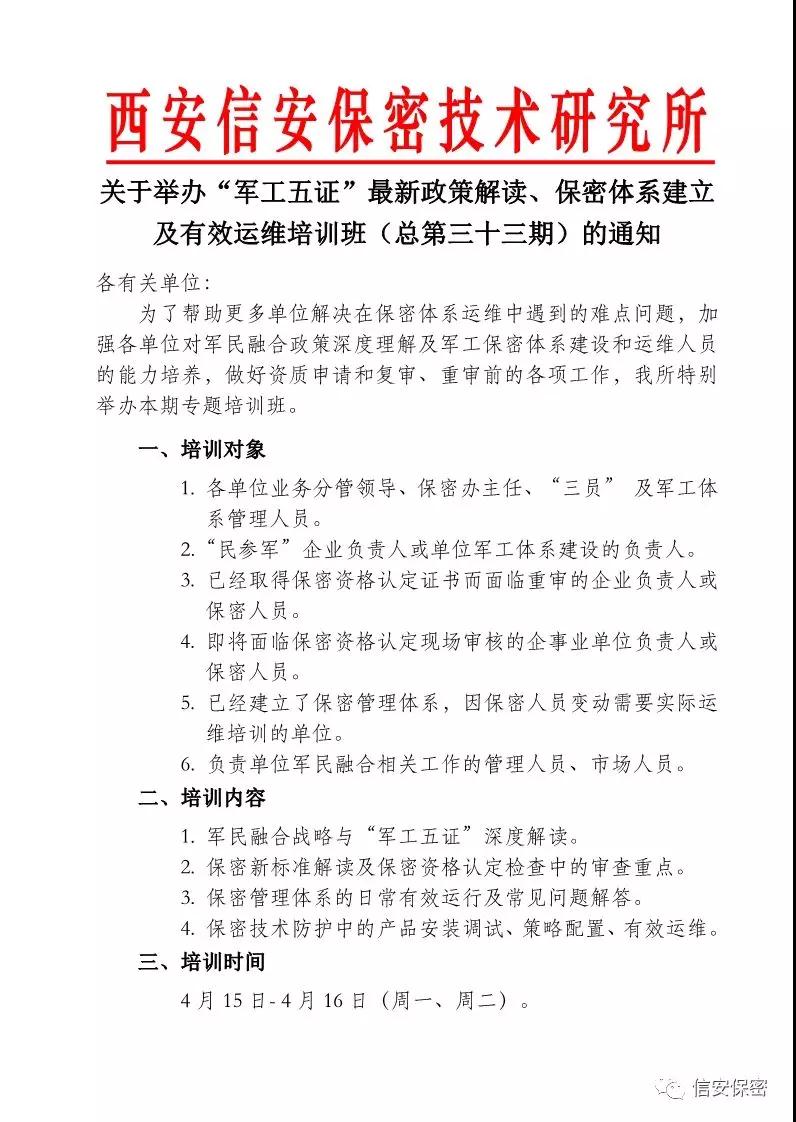 西安信安保密技术研究所

关于举办“军工五证”最新政策解读、保密体系建立及有效运维培训班（总第三十三期）的通知

各有关单位：

为了帮助更多单位解决在保密体系运维中遇到的难点问题，加强各单位对军民融合政策深度理解及军工保密体系建设和运维人员的能力培养，做好资质申请和复审、重审前的各项工作，我所特别举办本期专题培训班。

一、培训对象

1.各单位业务分管领导、保密办主任、“三员”及军工体系管理人员。

2.“民参军”企业负责人或单位军工体系建设的负责人。

3.已经取得保密资格认定证书而面临重审的企业负责人或保密人员。

4.即将面临保密资格认定现场审核的企事业单位负责人或保密人员。

5.已经建立了保密管理体系，因保密人员变动需要实际运维培训的单位。

6.负责单位军民融合相关工作的管理人员、市场人员。

二、培训内容

1.军民融合战略与“军工五证”深度解读。

2.保密新标准解读及保密资格认定检查中的审查重点。

3.保密管理体系的日常有效运行及常见问题解答。

4.保密技术防护中的产品安装调试、策略配置、有效运维。

三、培训时间

4月15日-4月16日（周一、周二）。

信安保密